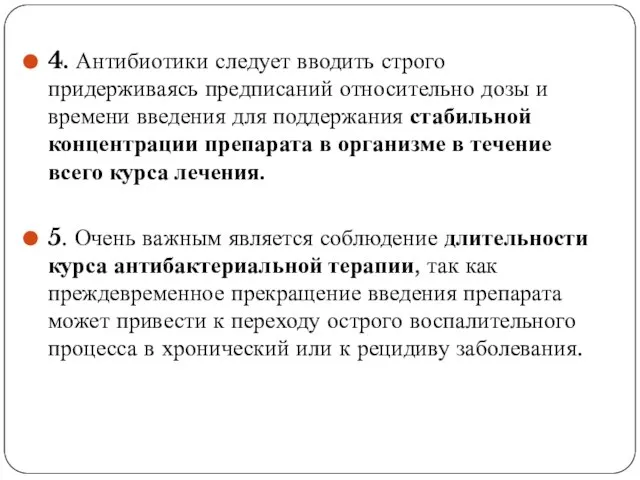 4. Антибиотики следует вводить строго придерживаясь предписаний относительно дозы и времени введения для поддержания стабильной концентрации препарата в организме в течение всего курса лечения.

5. Очень важным является соблюдение длительности курса антибактериальной терапии, так как преждевременное прекращение введения препарата может привести к переходу острого воспалительного процесса в хронический или к рецидиву заболевания.